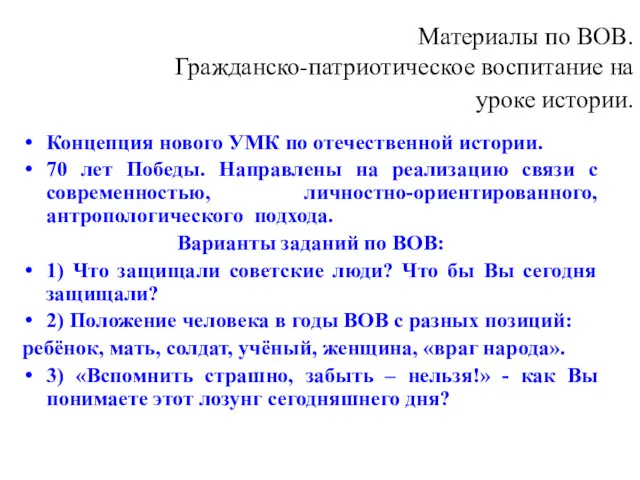 Материалы по ВОВ.
Гражданско-патриотическое воспитание на уроке истории.

• Концепция нового УМК по отечественной истории.
• 70 лет Победы. Направлены на реализацию связи с современностью, личностно-ориентированного, антропологического подхода.

Варианты заданий по ВОВ:

• 1) Что защищали советские люди? Что бы Вы сегодня защищали?
• 2) Положение человека в годы ВОВ с разных позиций:
ребёнок, мать, солдат, учёный, женщина, «враг народа».
• 3) «Вспомнить страшно, забыть – нельзя!» - как Вы понимаете этот лозунг сегодняшнего дня?